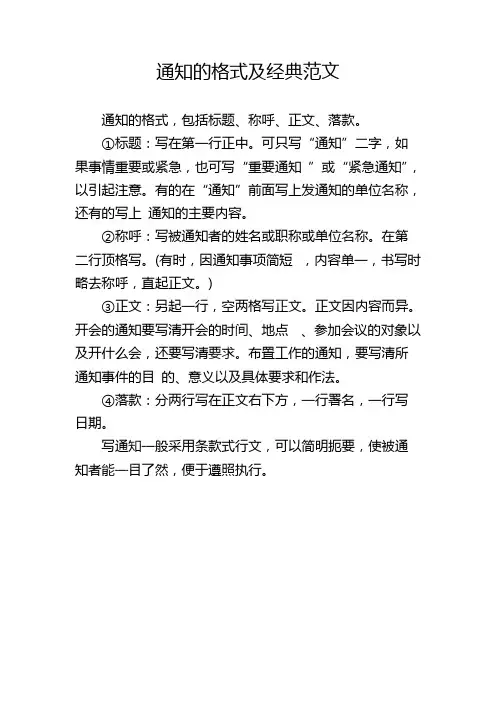 通知的格式及经典范文

通知的格式，包括标题、称呼、正文、落款。

①标题：写在第一行正中。可只写“通知”二字，如果事情重要或紧急，也可写“重要通知 ”或“紧急通知”，以引起注意。有的在“通知”前面写上发通知的单位名称，还有的写上 通知的主要内容。

②称呼：写被通知者的姓名或职称或单位名称。在第二行顶格写。(有时，因通知事项简短 ，内容单一，书写时略去称呼，直起正文。)

③正文：另起一行，空两格写正文。正文因内容而异。开会的通知要写清开会的时间、地点 、参加会议的对象以及开什么会，还要写清要求。布置工作的通知，要写清所通知事件的目 的、意义以及具体要求和作法。

④落款：分两行写在正文右下方，一行署名，一行写日期。

写通知一般采用条款式行文，可以简明扼要，使被通知者能一目了然，便于遵照执行。